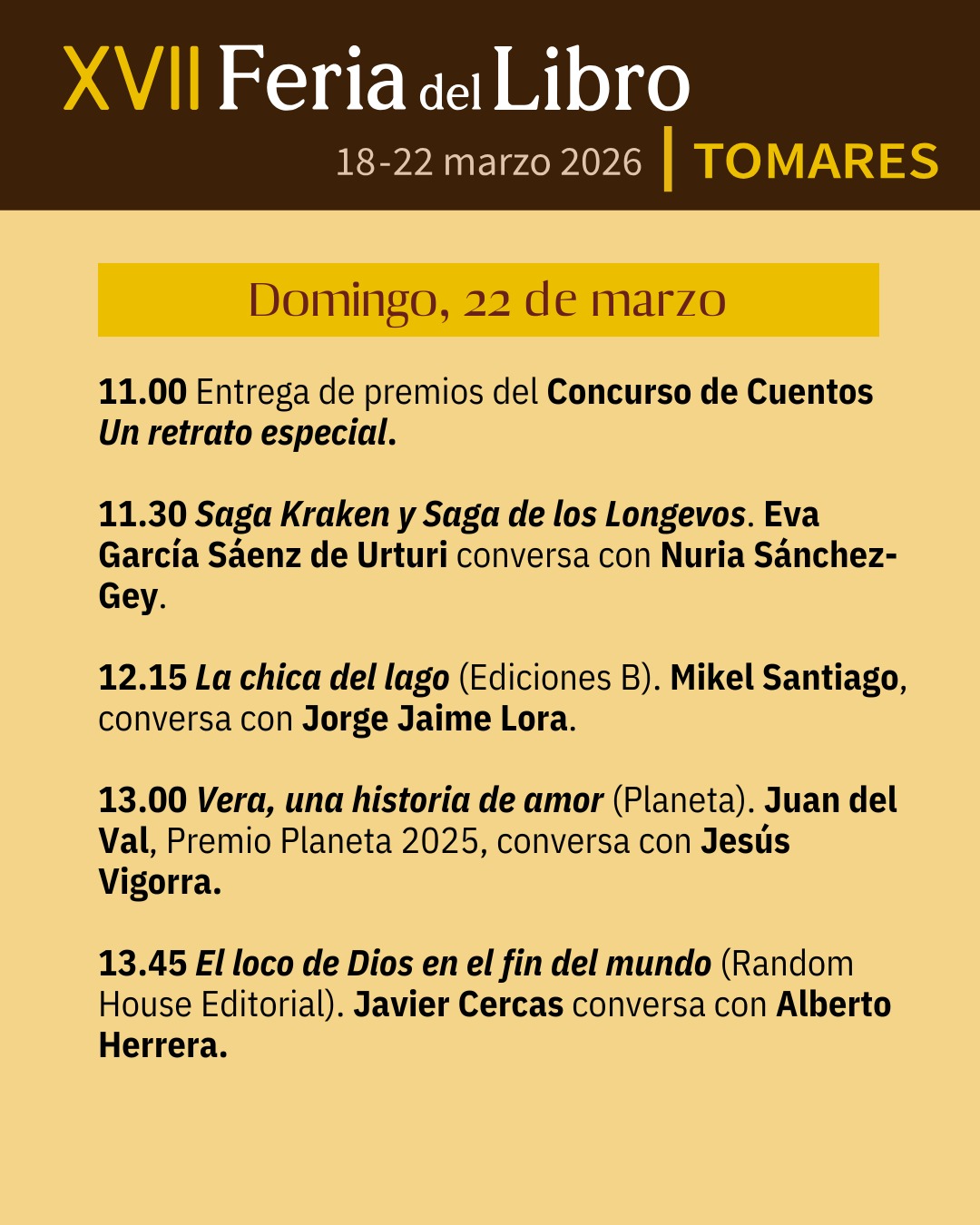 XVII Feria del Libro

18-22 marzo 2026 | TOMARES

Domingo, 22 de marzo

11.00 Entrega de premios del Concurso de Cuentos Un retrato especial.

11.30 Saga Kraken y Saga de los Longevos. Eva García Sáenz de Urturi conversa con Nuria Sánchez-Gey.

12.15 La chica del lago (Ediciones B). Mikel Santiago, conversa con Jorge Jaime Lora.

13.00 Vera, una historia de amor (Planeta). Juan del Val, Premio Planeta 2025, conversa con Jesús Vigorra.

13.45 El loco de Dios en el fin del mundo (Random House Editorial). Javier Cercas conversa con Alberto Herrera.